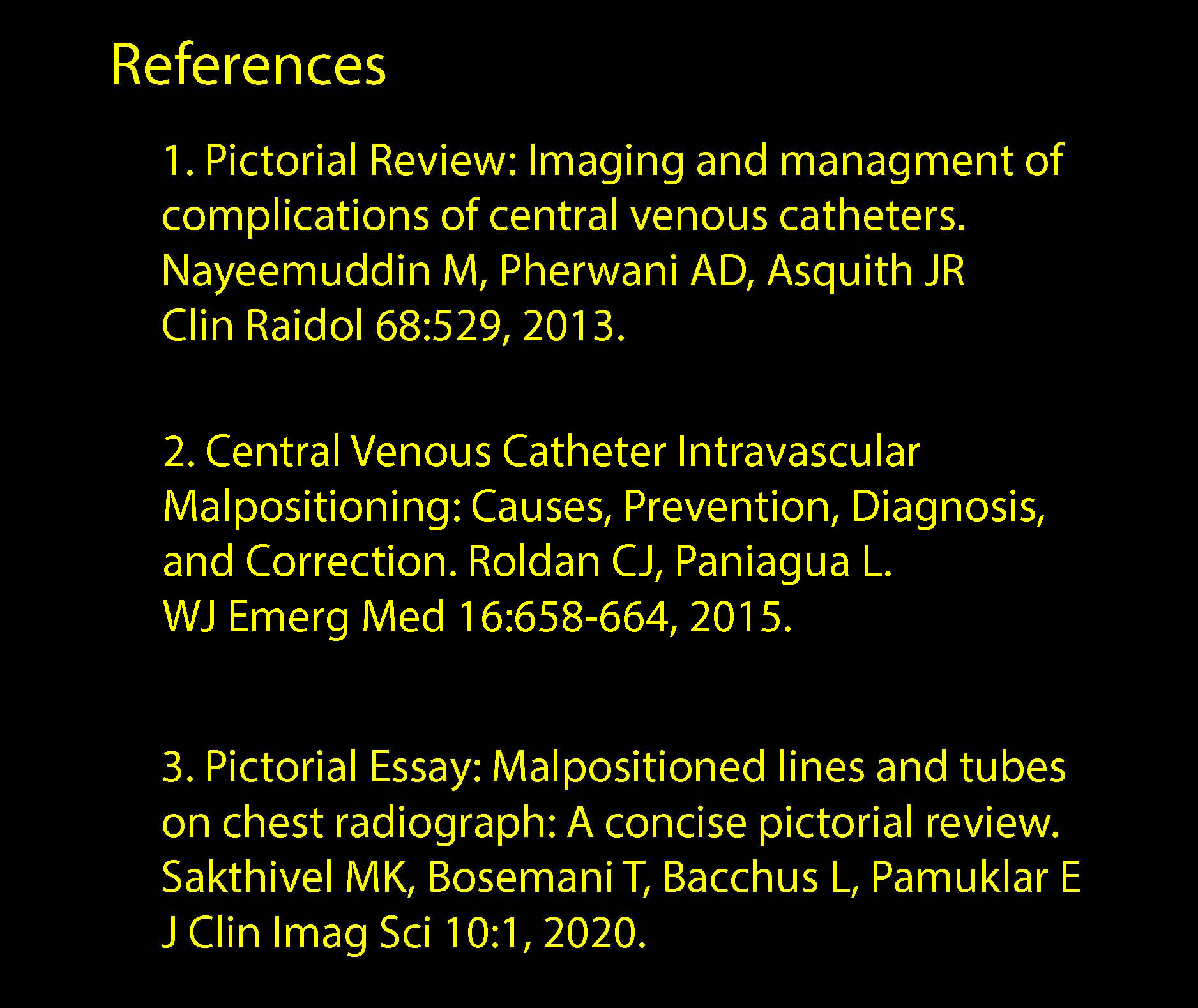 References

1. Pictorial Review: Imaging and managment of complications of central venous catheters. Nayeemuddin M, Pherwani AD, Asquith JR Clin Raidol 68:529, 2013.

2. Central Venous Catheter Intravascular Malpositioning: Causes, Prevention, Diagnosis, and Correction. Roldan CJ, Paniagua L. WJ Emerg Med 16:658-664, 2015.

3. Pictorial Essay: Malpositioned lines and tubes on chest radiograph: A concise pictorial review. Sakthivel MK, Bosemani T, Bacchus L, Pamuklar E J Clin Imag Sci 10:1, 2020.